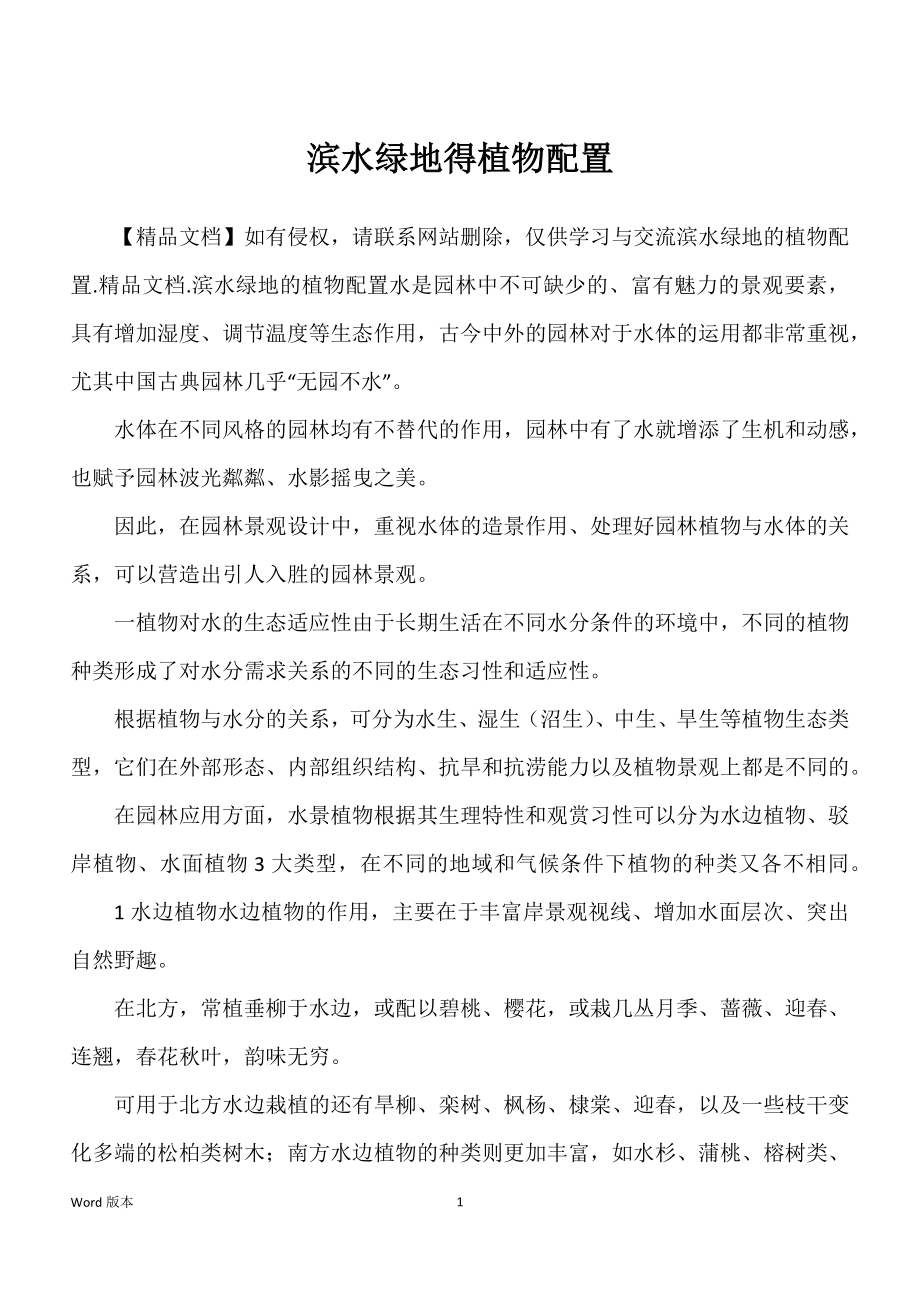 滨水绿地得植物配置

【精品文档】如有侵权，请联系网站删除，仅供学习与交流滨水绿地的植物配置.精品文档.滨水绿地的植物配置水是园林中不可缺少的、富有魅力的景观要素，具有增加湿度、调节温度等生态作用，古今中外的园林对于水体的运用都非常重视，尤其中国古典园林几乎“无园不水”。

水体在不同风格的园林均有不替代的作用，园林中有了水就增添了生机和动感，也赋予园林波光粼粼、水影摇曳之美。

因此，在园林景观设计中，重视水体的造景作用、处理好园林植物与水体的关系，可以营造出引人入胜的园林景观。

一植物对水的生态适应性由于长期生活在不同水分条件的环境中，不同的植物种类形成了对水分需求关系的不同的生态习性和适应性。

根据植物与水分的关系，可分为水生、湿生（沼生）、中生、旱生等植物生态类型，它们在外部形态、内部组织结构、抗旱和抗涝能力以及植物景观上都是不同的。

在园林应用方面，水景植物根据其生理特性和观赏习性可以分为水边植物、驳岸植物、水面植物 3 大类型，在不同的地域和气候条件下植物的种类又各不相同。

1 水边植物水边植物的作用，主要在于丰富岸景观视线、增加水面层次、突出自然野趣。

在北方，常植垂柳于水边，或配以碧桃、樱花，或栽几丛月季、蔷薇、迎春、连翘，春花秋叶，韵味无穷。

可用于北方水边栽植的还有旱柳、栾树、枫杨、棣棠、迎春，以及一些枝干变化多端的松柏类树木；南方水边植物的种类则更加丰富，如水杉、蒲桃、榕树类、

Word 版本 1